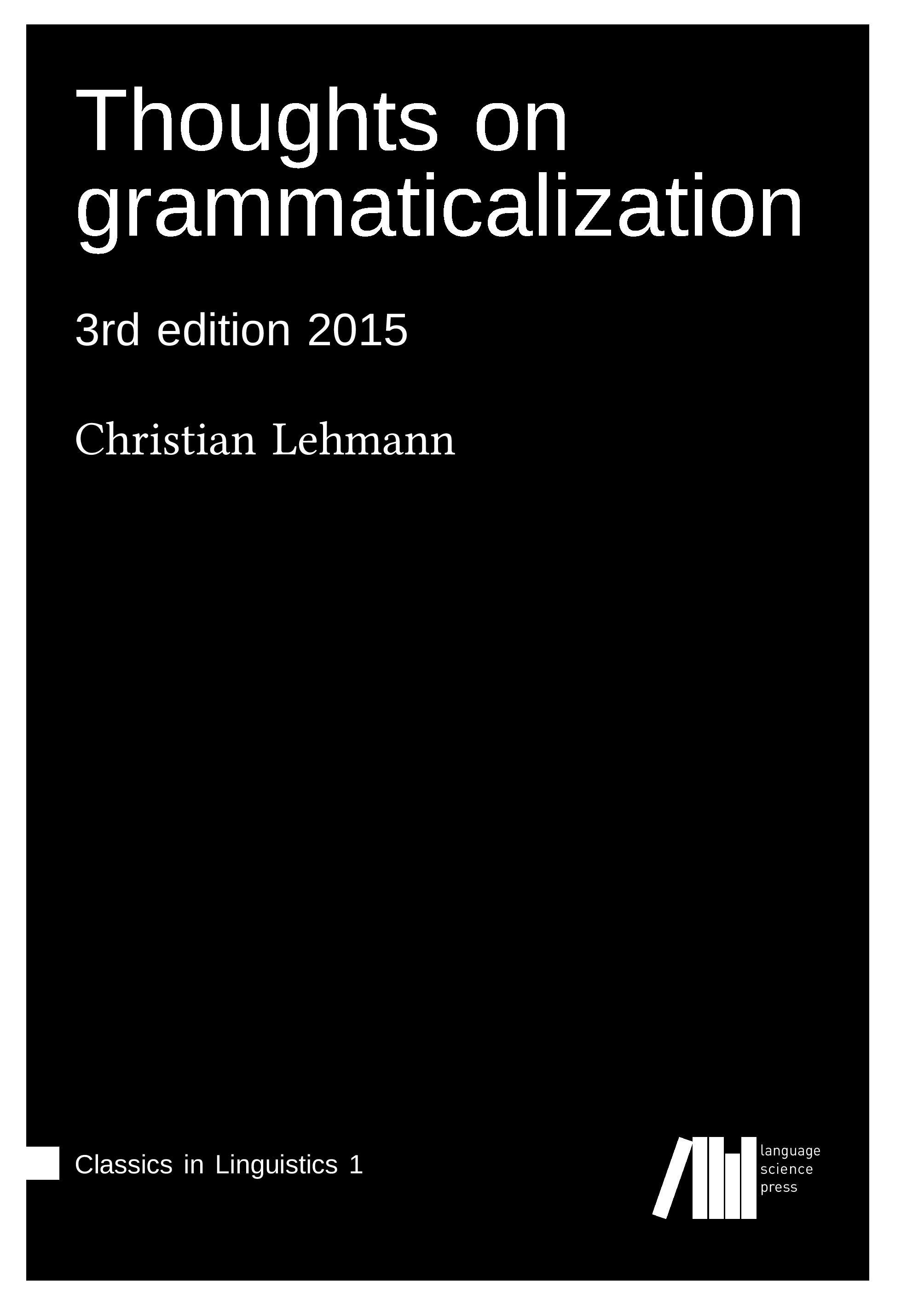 Thoughts on grammaticalization

3rd edition 2015

Christian Lehmann

Classics in Linguistics 1

language
science
press